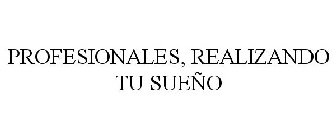 PROFESIONALES, REALIZANDO TU SUEÑO